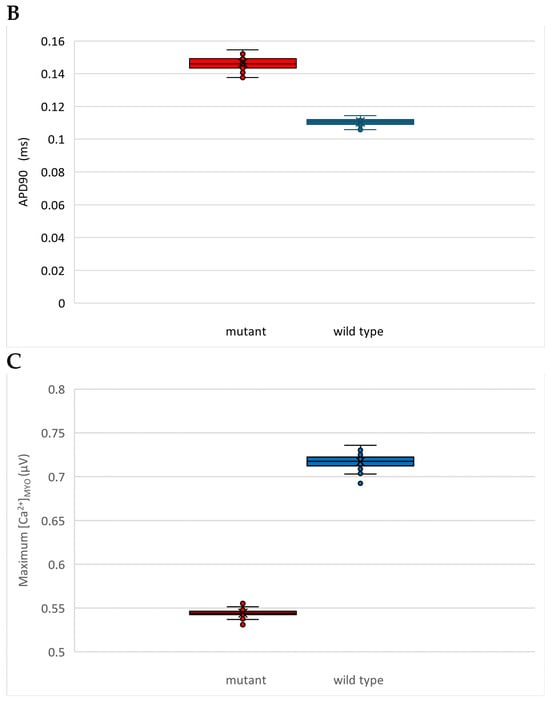 B

APD90 (ms)

0.16
0.14
0.12
0.1
0.08
0.06
0.04
0.02
0

mutant wild type

C

Maximum $[Ca^{2+}]_{MYO}$ (μV)

0.8
0.75
0.7
0.65
0.6
0.55
0.5

mutant wild type